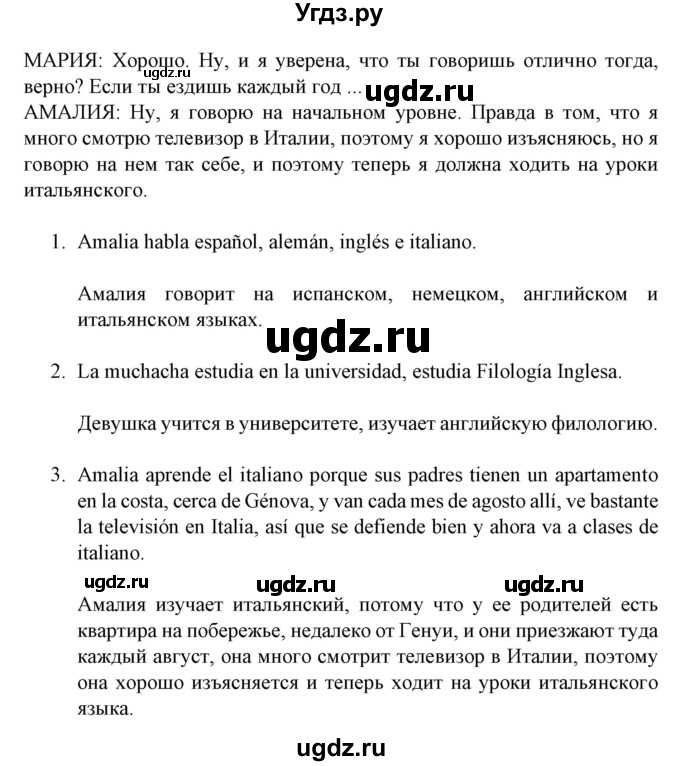 Угдз.ру

МАРИЯ: Хорошо. Ну, и я уверена, что ты говоришь отлично тогда, верно? Если ты ездишь каждый год ... ugdz.ru ugdz.ru
АМАЛИЯ: Ну, я говорю на начальном уровне. Правда в том, что я много смотрю телевизор в Италии, поэтому я хорошо изъясняюсь, но я говорю на нем так себе, и поэтому теперь я должна ходить на уроки итальянского.

1. Amalia habla español, alemán, inglés e italiano.

Амалия говорит на испанском, немецком, английском и итальянском языках.

ugdz.ru

2. La muchacha estudia en la universidad, estudia Filología Inglesa.

Девушка учится в университете, изучает английскую филологию.

3. Amalia aprende el italiano porque sus padres tienen un apartamento en la costa, cerca de Génova, y van cada mes de agosto allí, ve bastante la televisión en Italia, así que se defiende bien y ahora va a clases de italiano.

ugdz.ru ugdz.ru ugdz.ru

Амалия изучает итальянский, потому что у ее родителей есть квартира на побережье, недалеко от Генуи, и они приезжают туда каждый август, она много смотрит телевизор в Италии, поэтому она хорошо изъясняется и теперь ходит на уроки итальянского языка.

ugdz.ru